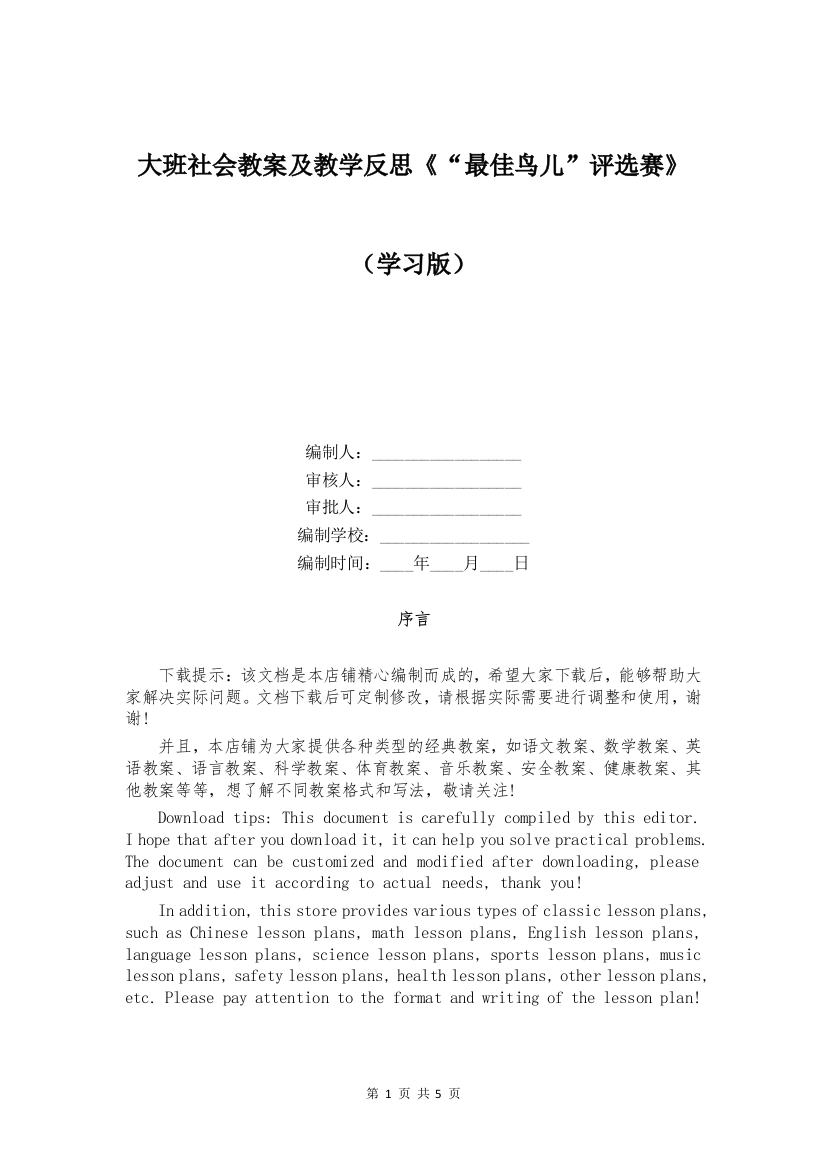 大班社会教案及教学反思《“最佳鸟儿”评选赛》

（学习版）

编制人：________________
审核人：________________
审批人：________________
编制学校：________________
编制时间：____年____月____日

序言

下载提示：该文档是本店铺精心编制而成的，希望大家下载后，能够帮助大家解决实际问题。文档下载后可定制修改，请根据实际需要进行调整和使用，谢谢！

并且，本店铺为大家提供各种类型的经典教案，如语文教案、数学教案、英语教案、语言教案、科学教案、体育教案、音乐教案、安全教案、健康教案、其他教案等等，想了解不同教案格式和写法，敬请关注！

Download tips: This document is carefully compiled by this editor. I hope that after you download it, it can help you solve practical problems. The document can be customized and modified after downloading, please adjust and use it according to actual needs, thank you!

In addition, this store provides various types of classic lesson plans, such as Chinese lesson plans, math lesson plans, English lesson plans, language lesson plans, science lesson plans, sports lesson plans, music lesson plans, safety lesson plans, health lesson plans, other lesson plans, etc. Please pay attention to the format and writing of the lesson plan!

第 1 页 共 5 页